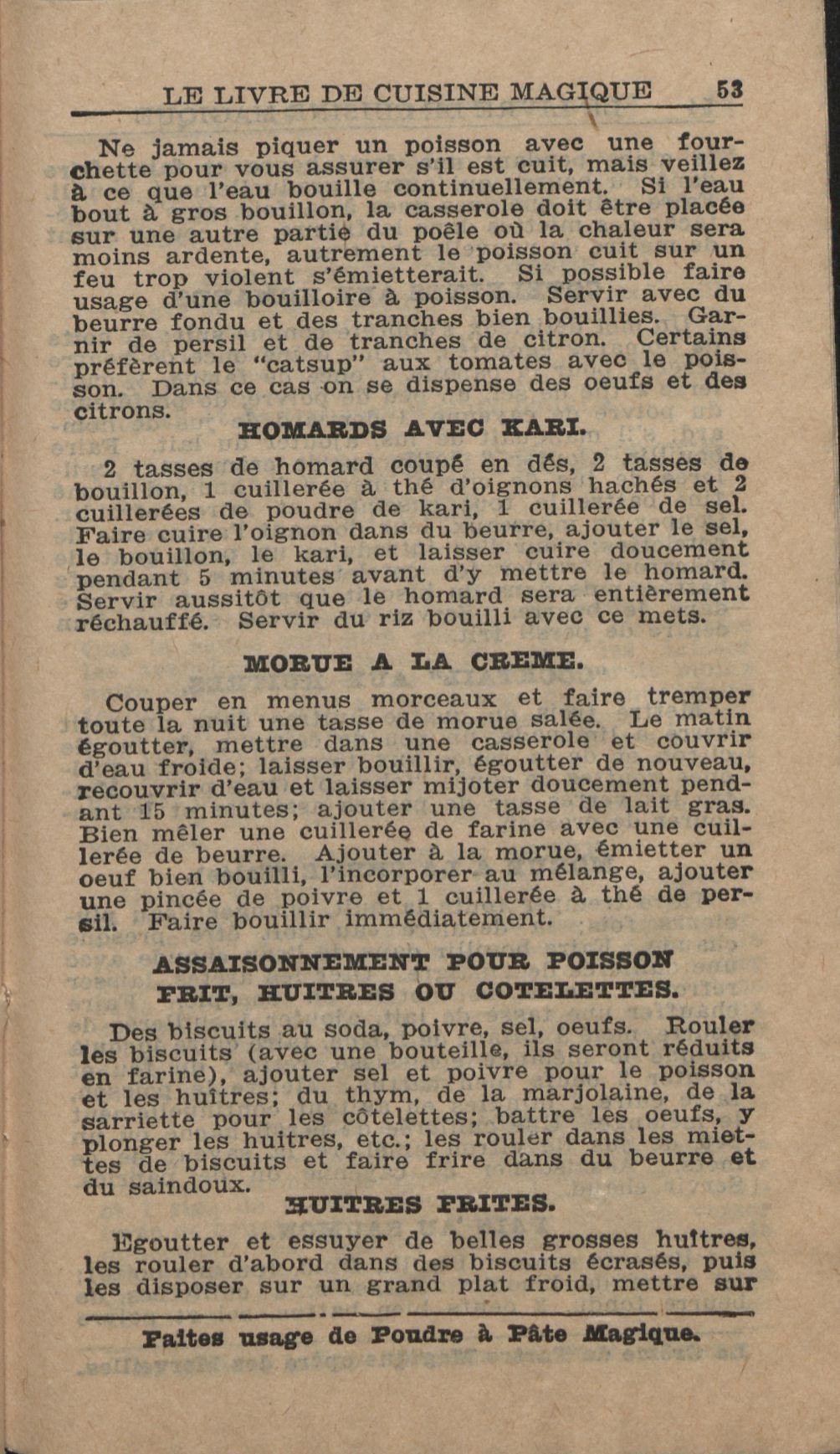 LE LIVRE DE CUISINE MAGIQUE 53

Ne jamais piquer un poisson avec une fourchette pour vous assurer s'il est cuit, mais veillez à ce que l'eau bouille continuellement. Si l'eau bout à gros bouillon, la casserole doit être placée sur une autre partie du poêle où la chaleur sera moins ardente, autrement le poisson cuit sur un feu trop violent s'émietterait. Si possible faire usage d'une bouilloire à poisson. Servir avec du beurre fondu et des tranches bien bouillies. Garnir de persil et de tranches de citron. Certains préfèrent le "catsup" aux tomates avec le poisson. Dans ce cas on se dispense des oeufs et des citrons.

HOMARDS AVEC KARI.

2 tasses de homard coupé en dés, 2 tasses de bouillon, 1 cuillerée à thé d'oignons hachés et 2 cuillerées de poudre de kari, 1 cuillerée de sel. Faire cuire l'oignon dans du beurre, ajouter le sel, le bouillon, le kari, et laisser cuire doucement pendant 5 minutes avant d'y mettre le homard. Servir aussitôt que le homard sera entièrement réchauffé. Servir du riz bouilli avec ce mets.

MORUE A LA CREME.

Couper en menus morceaux et faire tremper toute la nuit une tasse de morue salée. Le matin égoutter, mettre dans une casserole et couvrir d'eau froide; laisser bouillir, égoutter de nouveau, recouvrir d'eau et laisser mijoter doucement pendant 15 minutes; ajouter une tasse de lait gras. Bien mêler une cuillerée de farine avec une cuillerée de beurre. Ajouter à la morue, émietter un oeuf bien bouilli, l'incorporer au mélange, ajouter une pincée de poivre et 1 cuillerée à thé de persil. Faire bouillir immédiatement.

ASSAISONNEMENT POUR POISSON FRIT, HUITRES OU COTELETTES.

Des biscuits au soda, poivre, sel, oeufs. Rouler les biscuits (avec une bouteille, ils seront réduits en farine), ajouter sel et poivre pour le poisson et les huîtres; du thym, de la marjolaine, de la sarriette pour les côtelettes; battre les oeufs, y plonger les huitres, etc.; les rouler dans les miettes de biscuits et faire frire dans du beurre et du saindoux.

HUITRES FRITES.

Egoutter et essuyer de belles grosses huîtres, les rouler d'abord dans des biscuits écrasés, puis les disposer sur un grand plat froid, mettre sur

Faites usage de Poudre à Pâte Magique.